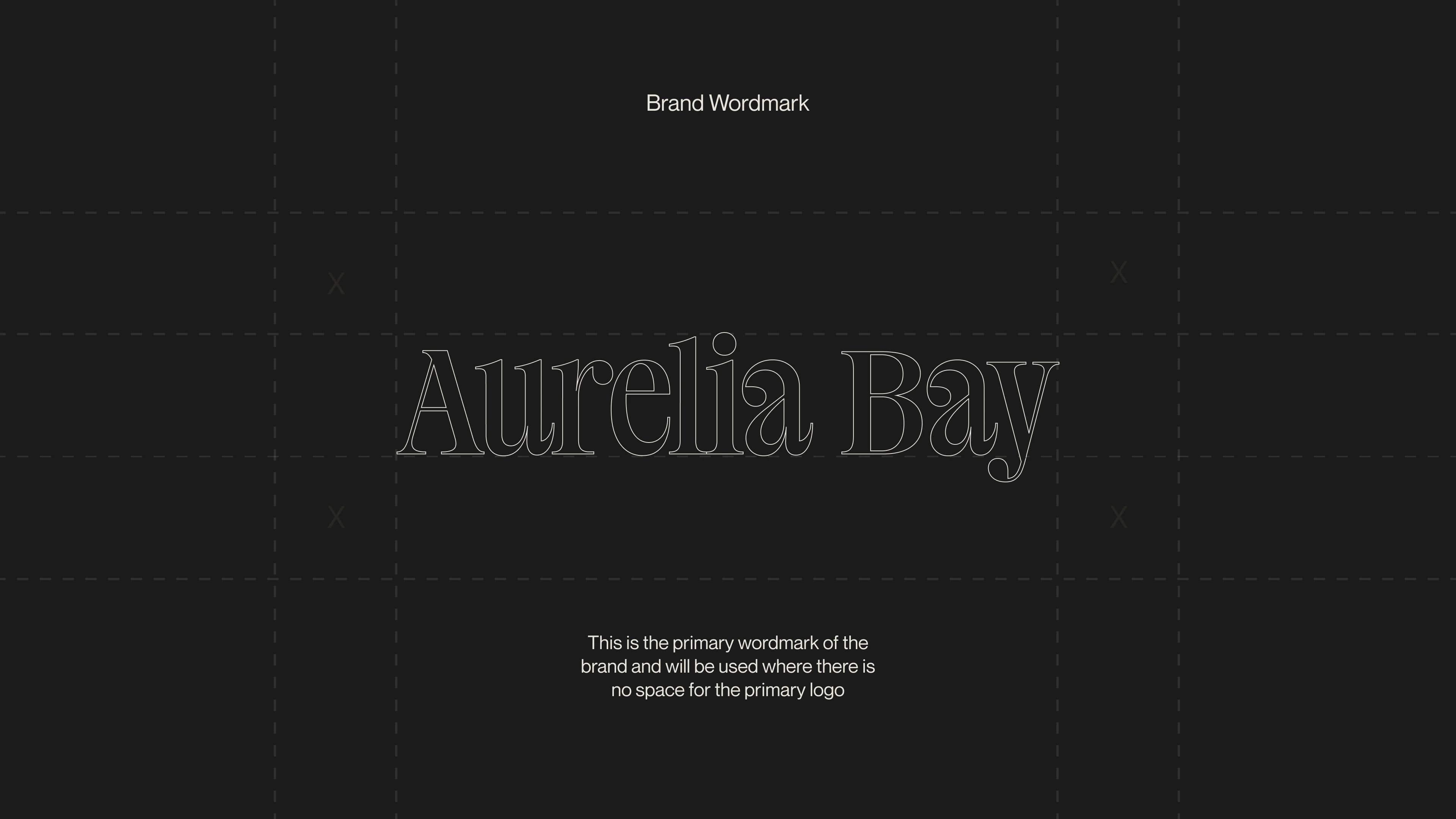 Brand Wordmark

X

X

Aurelia Bay

X

X

This is the primary wordmark of the brand and will be used where there is no space for the primary logo